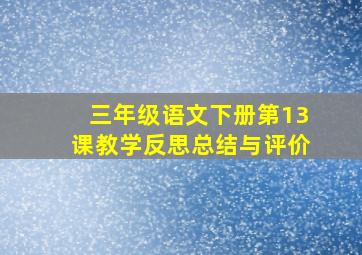 三年级语文下册第13课教学反思总结与评价